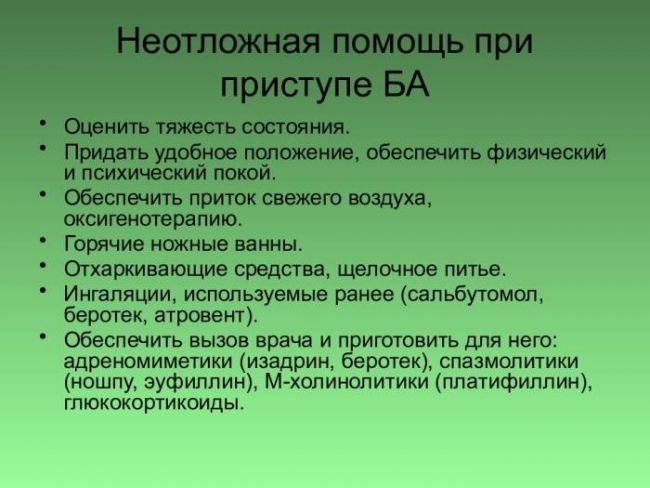 Неотложная помощь при приступе БА

• Оценить тяжесть состояния.
• Придать удобное положение, обеспечить физический и психический покой.
• Обеспечить приток свежего воздуха, оксигенотерапию.
• Горячие ножные ванны.
• Отхаркивающие средства, щелочное питье.
• Ингаляции, используемые ранее (сальбутомол, беротек, атровент).
• Обеспечить вызов врача и приготовить для него: адреномиметики (изадрин, беротек), спазмолитики (ношпу, эуфиллин), М-холинолитики (платифиллин), глюкокортикоиды.